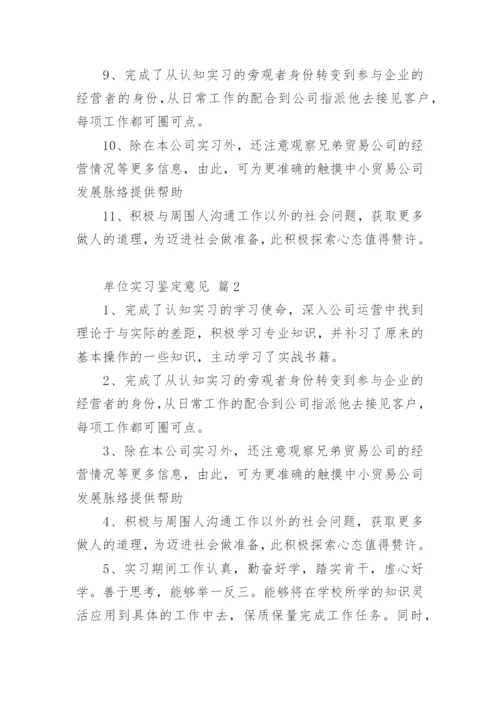 9、完成了从认知实习的旁观者身份转变到参与企业的经营者的身份，从日常工作的配合到公司指派他去接见客户，每项工作都可圈可点。

10、除在本公司实习外，还注意观察兄弟贸易公司的经营情况等更多信息，由此，可为更准确的触摸中小贸易公司发展脉络提供帮助

11、积极与周围人沟通工作以外的社会问题，获取更多做人的道理，为迈进社会做准备，此积极探索心态值得赞许。

单位实习鉴定意见 篇2

1、完成了认知实习的学习使命，深入公司运营中找到理论于与实际的差距，积极学习专业知识，并补习了原来的基本操作的一些知识，主动学习了实战书籍。

2、完成了从认知实习的旁观者身份转变到参与企业的经营者的身份，从日常工作的配合到公司指派他去接见客户，每项工作都可圈可点。

3、除在本公司实习外，还注意观察兄弟贸易公司的经营情况等更多信息，由此，可为更准确的触摸中小贸易公司发展脉络提供帮助

4、积极与周围人沟通工作以外的社会问题，获取更多做人的道理，为迈进社会做准备，此积极探索心态值得赞许。

5、实习期间工作认真，勤奋好学，踏实肯干，虚心好学。善于思考，能够举一反三。能够将在学校所学的知识灵活应用到具体的工作中去，保质保量完成工作任务。同时，